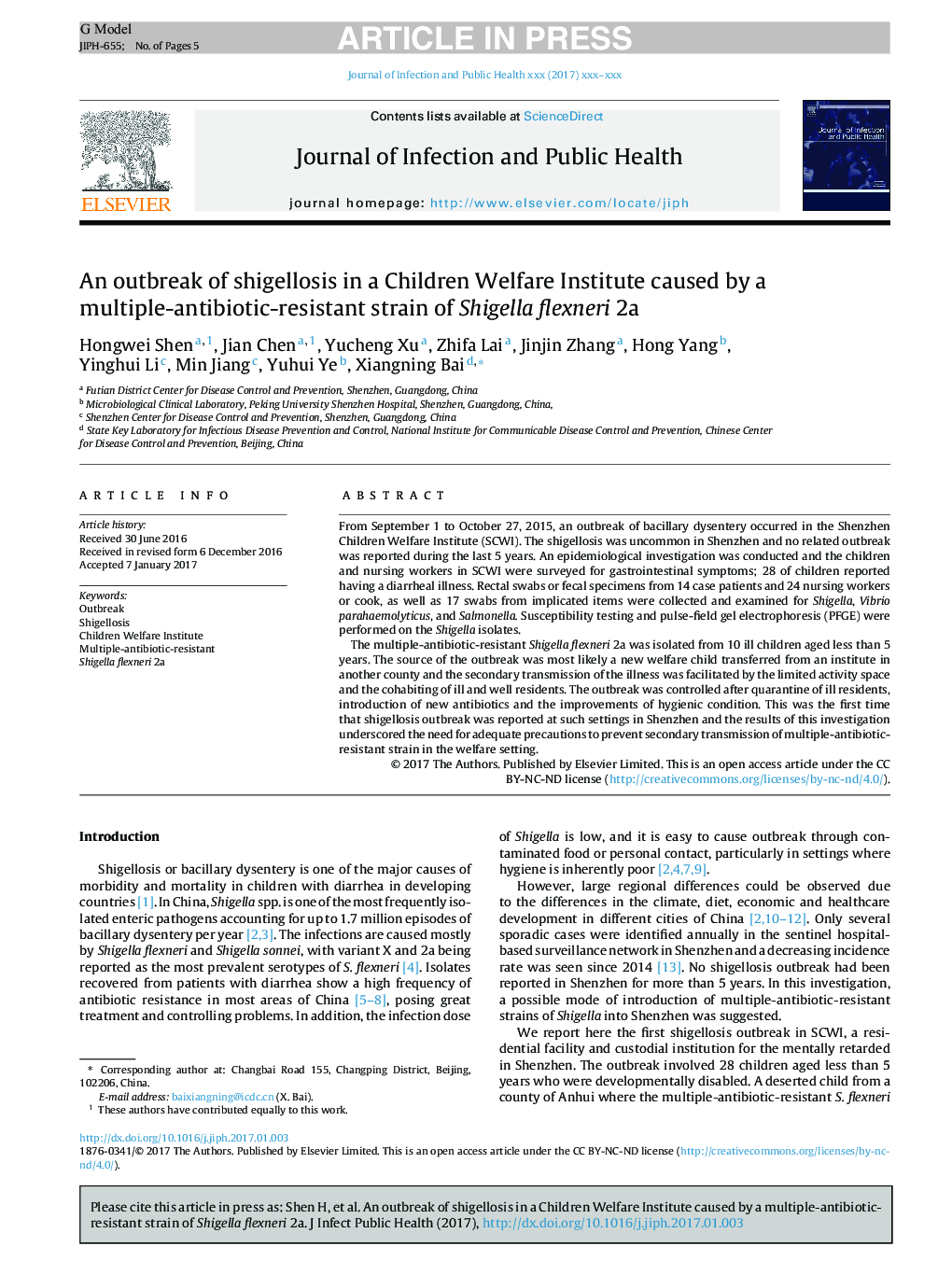 G Model
JIPH-655; No. of Pages 5

ARTICLE IN PRESS

Journal of Infection and Public Health xxx (2017) xxx–xxx

ELSEVIER

Contents lists available at ScienceDirect

Journal of Infection and Public Health

journal homepage: http://www.elsevier.com/locate/jiph

Journal of Infection and Public Health

An outbreak of shigellosis in a Children Welfare Institute caused by a multiple-antibiotic-resistant strain of Shigella flexneri 2a

Hongwei Shen$^{a,1}$, Jian Chen$^{a,1}$, Yucheng Xu$^{a}$, Zhifa Lai$^{a}$, Jinjin Zhang$^{a}$, Hong Yang$^{b}$, Yinghui Li$^{c}$, Min Jiang$^{c}$, Yuhui Ye$^{b}$, Xiangning Bai$^{d,*}$

$^{a}$ Futian District Center for Disease Control and Prevention, Shenzhen, Guangdong, China
$^{b}$ Microbiological Clinical Laboratory, Peking University Shenzhen Hospital, Shenzhen, Guangdong, China,
$^{c}$ Shenzhen Center for Disease Control and Prevention, Shenzhen, Guangdong, China
$^{d}$ State Key Laboratory for Infectious Disease Prevention and Control, National Institute for Communicable Disease Control and Prevention, Chinese Center for Disease Control and Prevention, Beijing, China

ARTICLE INFO

Article history:
Received 30 June 2016
Received in revised form 6 December 2016
Accepted 7 January 2017

Keywords:
Outbreak
Shigellosis
Children Welfare Institute
Multiple-antibiotic-resistant
Shigella flexneri 2a

ABSTRACT

From September 1 to October 27, 2015, an outbreak of bacillary dysentery occurred in the Shenzhen Children Welfare Institute (SCWI). The shigellosis was uncommon in Shenzhen and no related outbreak was reported during the last 5 years. An epidemiological investigation was conducted and the children and nursing workers in SCWI were surveyed for gastrointestinal symptoms; 28 of children reported having a diarrheal illness. Rectal swabs or fecal specimens from 14 case patients and 24 nursing workers or cook, as well as 17 swabs from implicated items were collected and examined for Shigella, Vibrio parahaemolyticus, and Salmonella. Susceptibility testing and pulse-field gel electrophoresis (PFGE) were performed on the Shigella isolates.

The multiple-antibiotic-resistant Shigella flexneri 2a was isolated from 10 ill children aged less than 5 years. The source of the outbreak was most likely a new welfare child transferred from an institute in another county and the secondary transmission of the illness was facilitated by the limited activity space and the cohabiting of ill and well residents. The outbreak was controlled after quarantine of ill residents, introduction of new antibiotics and the improvements of hygienic condition. This was the first time that shigellosis outbreak was reported at such settings in Shenzhen and the results of this investigation underscored the need for adequate precautions to prevent secondary transmission of multiple-antibiotic-resistant strain in the welfare setting.

© 2017 The Authors. Published by Elsevier Limited. This is an open access article under the CC BY-NC-ND license (http://creativecommons.org/licenses/by-nc-nd/4.0/).

Introduction

Shigellosis or bacillary dysentery is one of the major causes of morbidity and mortality in children with diarrhea in developing countries [1]. In China, Shigella spp. is one of the most frequently isolated enteric pathogens accounting for up to 1.7 million episodes of bacillary dysentery per year [2,3]. The infections are caused mostly by Shigella flexneri and Shigella sonnei, with variant X and 2a being reported as the most prevalent serotypes of S. flexneri [4]. Isolates recovered from patients with diarrhea show a high frequency of antibiotic resistance in most areas of China [5–8], posing great treatment and controlling problems. In addition, the infection dose

* Corresponding author at: Changbai Road 155, Changping District, Beijing, 102206, China.
E-mail address: baixiangning@icdc.cn (X. Bai).
$^{1}$ These authors have contributed equally to this work.

of Shigella is low, and it is easy to cause outbreak through contaminated food or personal contact, particularly in settings where hygiene is inherently poor [2,4,7,9].

However, large regional differences could be observed due to the differences in the climate, diet, economic and healthcare development in different cities of China [2,10–12]. Only several sporadic cases were identified annually in the sentinel hospital-based surveillance network in Shenzhen and a decreasing incidence rate was seen since 2014 [13]. No shigellosis outbreak had been reported in Shenzhen for more than 5 years. In this investigation, a possible mode of introduction of multiple-antibiotic-resistant strains of Shigella into Shenzhen was suggested.

We report here the first shigellosis outbreak in SCWI, a residential facility and custodial institution for the mentally retarded in Shenzhen. The outbreak involved 28 children aged less than 5 years who were developmentally disabled. A deserted child from a county of Anhui where the multiple-antibiotic-resistant S. flexneri

http://dx.doi.org/10.1016/j.jiph.2017.01.003
1876-0341/© 2017 The Authors. Published by Elsevier Limited. This is an open access article under the CC BY-NC-ND license (http://creativecommons.org/licenses/by-nc-nd/4.0/).

Please cite this article in press as: Shen H, et al. An outbreak of shigellosis in a Children Welfare Institute caused by a multiple-antibiotic-resistant strain of Shigella flexneri 2a. J Infect Public Health (2017), http://dx.doi.org/10.1016/j.jiph.2017.01.003